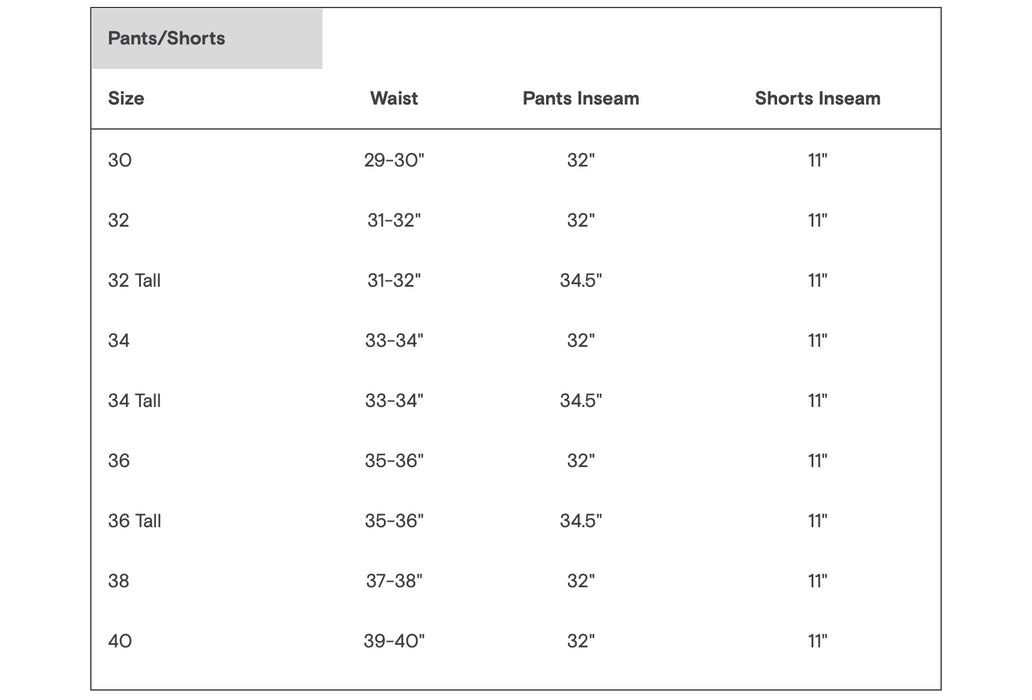 Pants/Shorts

| Size | Waist | Pants Inseam | Shorts Inseam |
|---|---|---|---|
| 30 | 29-30" | 32" | 11" |
| 32 | 31-32" | 32" | 11" |
| 32 Tall | 31-32" | 34.5" | 11" |
| 34 | 33-34" | 32" | 11" |
| 34 Tall | 33-34" | 34.5" | 11" |
| 36 | 35-36" | 32" | 11" |
| 36 Tall | 35-36" | 34.5" | 11" |
| 38 | 37-38" | 32" | 11" |
| 40 | 39-40" | 32" | 11" |